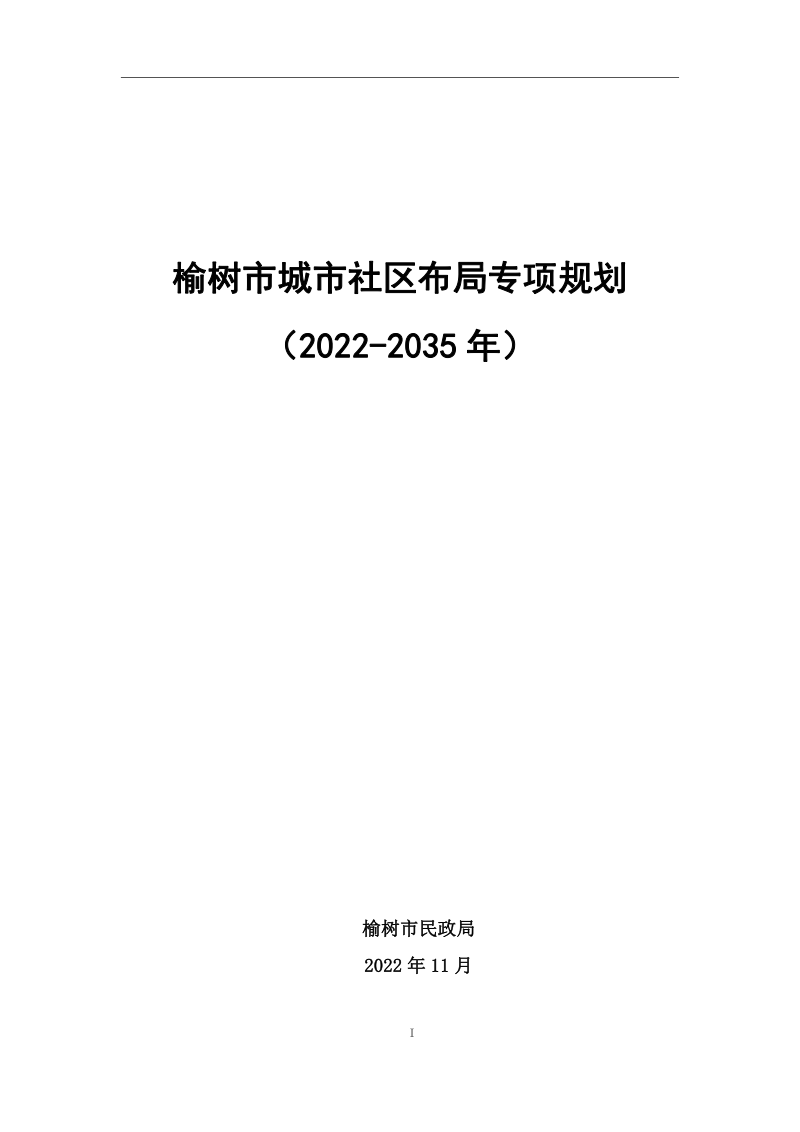 榆树市城市社区布局专项规划

（2022-2035 年）

榆树市民政局

2022 年 11 月

I